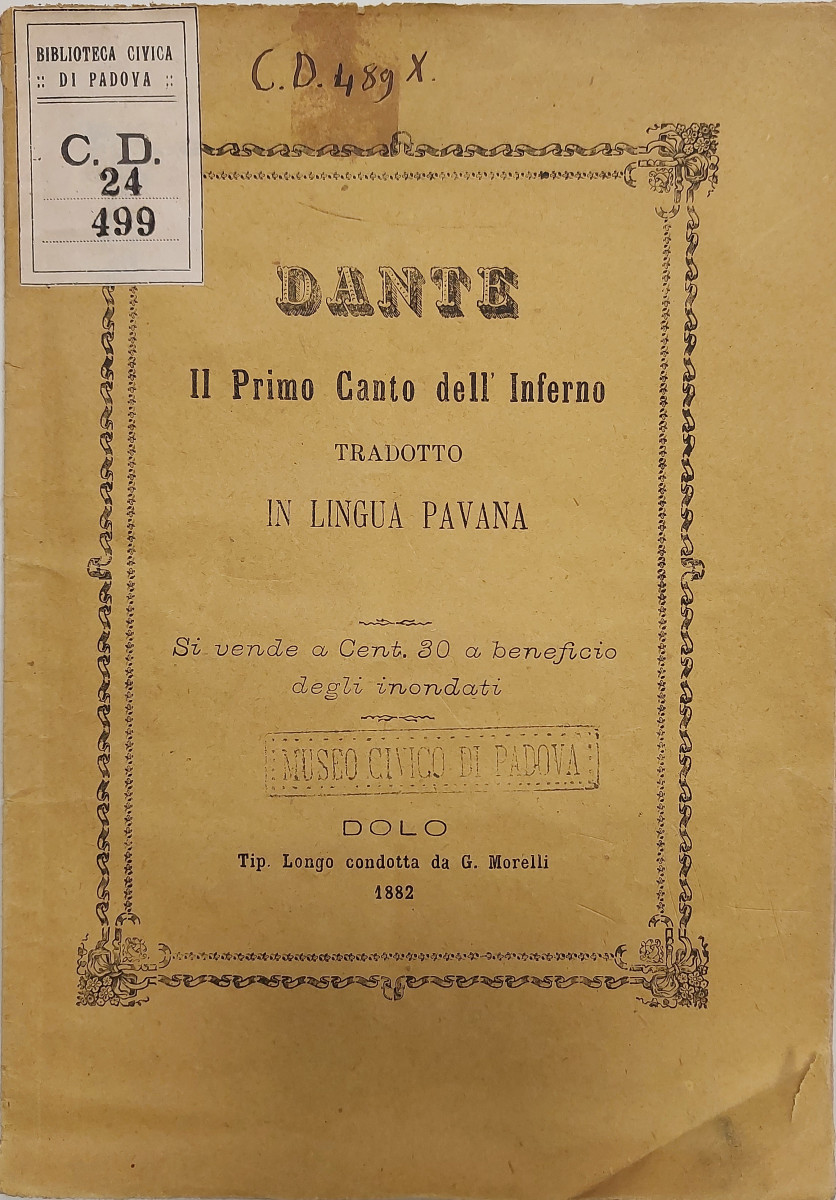 BIBLIOTECA CIVICA
:: DI PADOVA ::

C. D.
24
499

C. D. 489 X.

DANTE

Il Primo Canto dell' Inferno

TRADOTTO

IN LINGUA PAVANA

Si vende a Cent. 30 a beneficio degli inondati

MUSEO CIVICO DI PADOVA

DOLO

Tip. Longo condotta da G. Morelli

1882